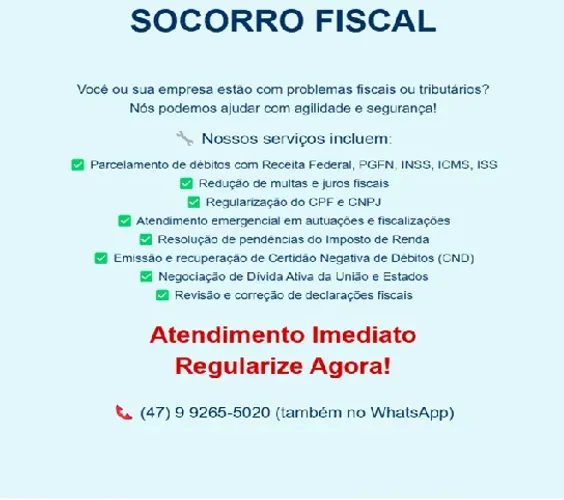 SOCORRO FISCAL

Você ou sua empresa estão com problemas fiscais ou tributários?
Nós podemos ajudar com agilidade e segurança!

Nossos serviços incluem:

Parcelamento de débitos com Receita Federal, PGFN, INSS, ICMS, ISS
Redução de multas e juros fiscais
Regularização do CPF e CNPJ
Atendimento emergencial em autuações e fiscalizações
Resolução de pendências do Imposto de Renda
Emissão e recuperação de Certidão Negativa de Débitos (CND)
Negociação de Dívida Ativa da União e Estados
Revisão e correção de declarações fiscais

Atendimento Imediato
Regularize Agora!

(47) 9 9265-5020 (também no WhatsApp)